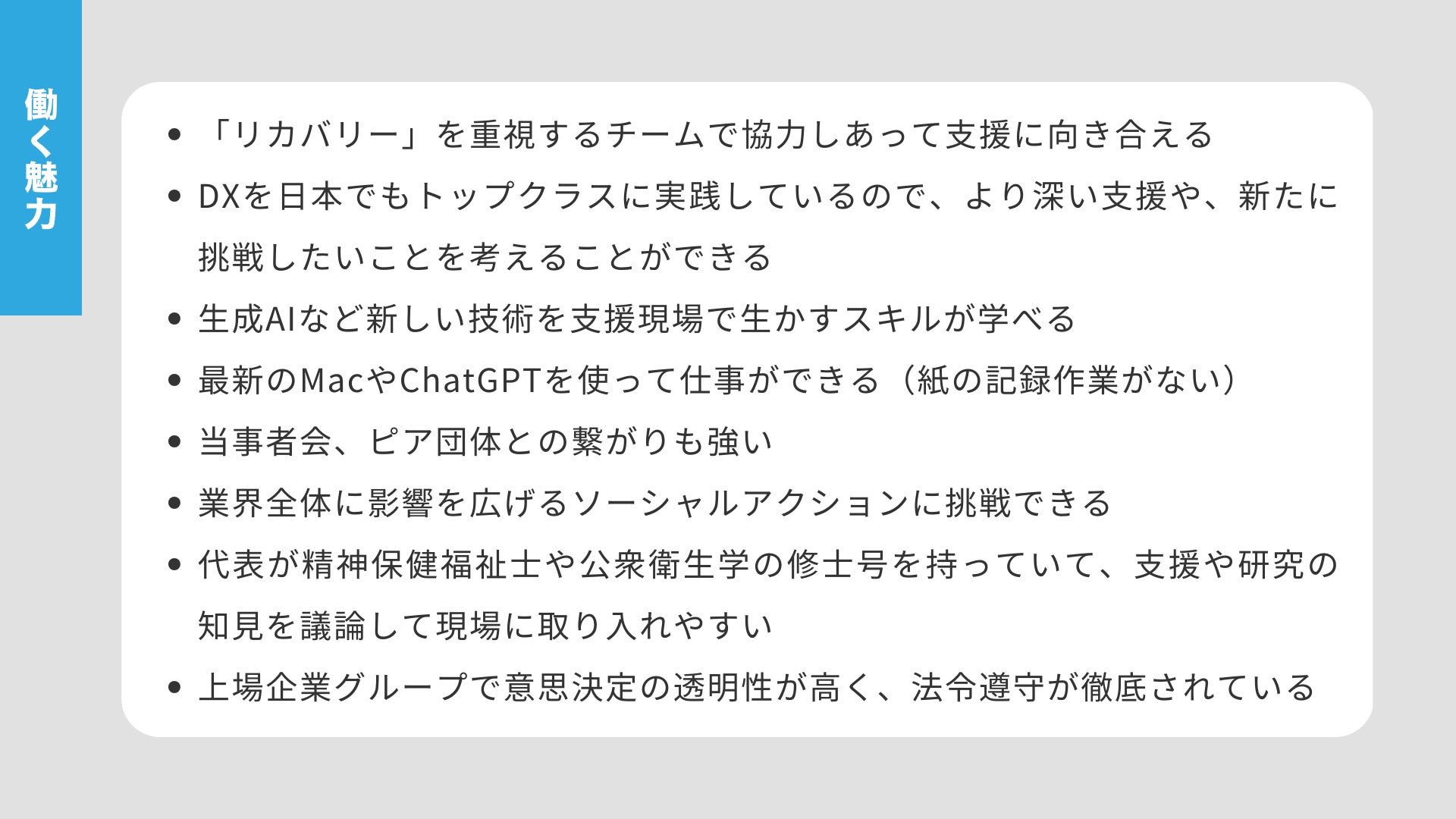 働く魅力

• 「リカバリー」を重視するチームで協力しあって支援に向き合える
• DXを日本でもトップクラスに実践しているので、より深い支援や、新たに挑戦したいことを考えることができる
• 生成AIなど新しい技術を支援現場で生かすスキルが学べる
• 最新のMacやChatGPTを使って仕事ができる（紙の記録作業がない）
• 当事者会、ピア団体との繋がりも強い
• 業界全体に影響を広げるソーシャルアクションに挑戦できる
• 代表が精神保健福祉士や公衆衛生学の修士号を持っていて、支援や研究の知見を議論して現場に取り入れやすい
• 上場企業グループで意思決定の透明性が高く、法令遵守が徹底されている